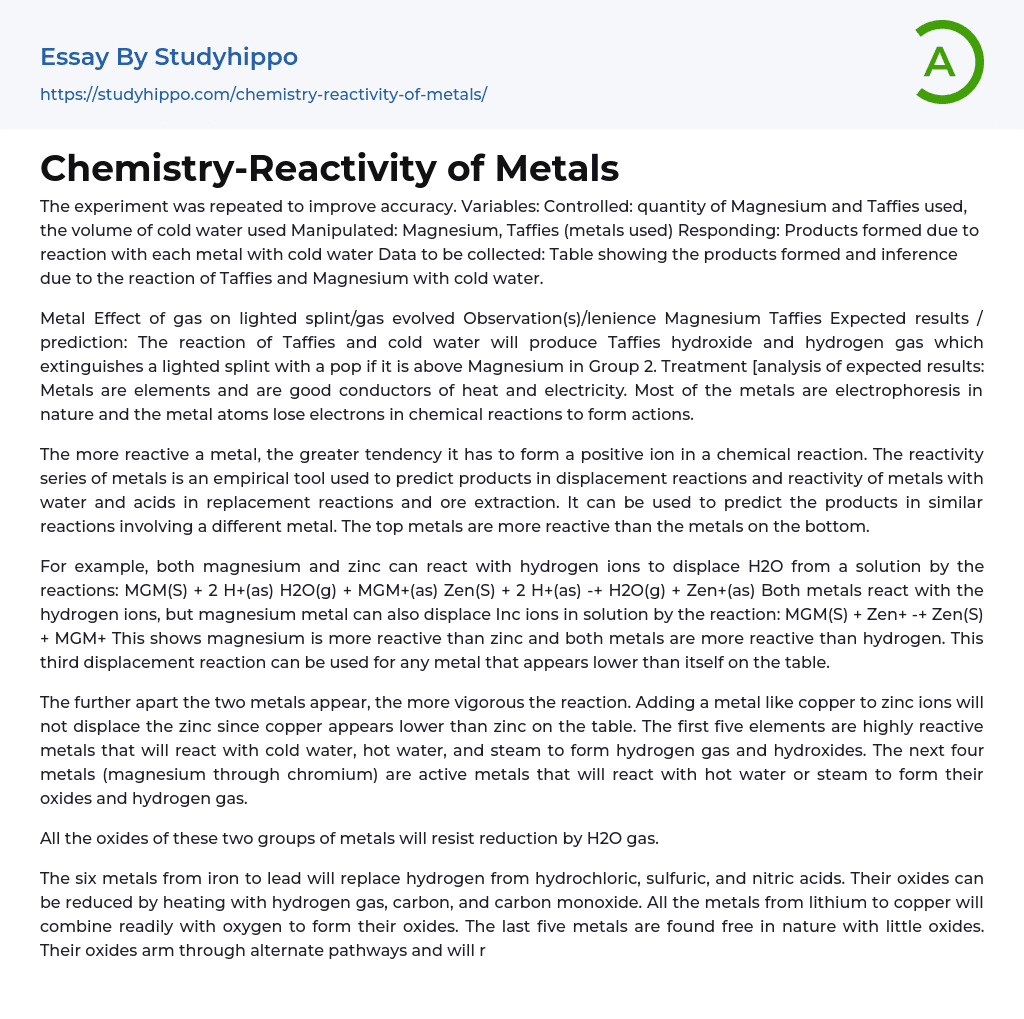 Essay By Studyhippo
https://studyhippo.com/chemistry-reactivity-of-metals/

A

Chemistry-Reactivity of Metals

The experiment was repeated to improve accuracy. Variables: Controlled: quantity of Magnesium and Taffies used, the volume of cold water used Manipulated: Magnesium, Taffies (metals used) Responding: Products formed due to reaction with each metal with cold water Data to be collected: Table showing the products formed and inference due to the reaction of Taffies and Magnesium with cold water.

Metal Effect of gas on lighted splint/gas evolved Observation(s)/lenience Magnesium Taffies Expected results / prediction: The reaction of Taffies and cold water will produce Taffies hydroxide and hydrogen gas which extinguishes a lighted splint with a pop if it is above Magnesium in Group 2. Treatment [analysis of expected results: Metals are elements and are good conductors of heat and electricity. Most of the metals are electrophoresis in nature and the metal atoms lose electrons in chemical reactions to form actions.

The more reactive a metal, the greater tendency it has to form a positive ion in a chemical reaction. The reactivity series of metals is an empirical tool used to predict products in displacement reactions and reactivity of metals with water and acids in replacement reactions and ore extraction. It can be used to predict the products in similar reactions involving a different metal. The top metals are more reactive than the metals on the bottom.

For example, both magnesium and zinc can react with hydrogen ions to displace H2O from a solution by the reactions: MGM(S) + 2 H+(as) H2O(g) + MGM+(as) Zen(S) + 2 H+(as) -+ H2O(g) + Zen+(as) Both metals react with the hydrogen ions, but magnesium metal can also displace Inc ions in solution by the reaction: MGM(S) + Zen+ -+ Zen(S) + MGM+ This shows magnesium is more reactive than zinc and both metals are more reactive than hydrogen. This third displacement reaction can be used for any metal that appears lower than itself on the table.

The further apart the two metals appear, the more vigorous the reaction. Adding a metal like copper to zinc ions will not displace the zinc since copper appears lower than zinc on the table. The first five elements are highly reactive metals that will react with cold water, hot water, and steam to form hydrogen gas and hydroxides. The next four metals (magnesium through chromium) are active metals that will react with hot water or steam to form their oxides and hydrogen gas.

All the oxides of these two groups of metals will resist reduction by H2O gas.

The six metals from iron to lead will replace hydrogen from hydrochloric, sulfuric, and nitric acids. Their oxides can be reduced by heating with hydrogen gas, carbon, and carbon monoxide. All the metals from lithium to copper will combine readily with oxygen to form their oxides. The last five metals are found free in nature with little oxides. Their oxides arm through alternate pathways and will r